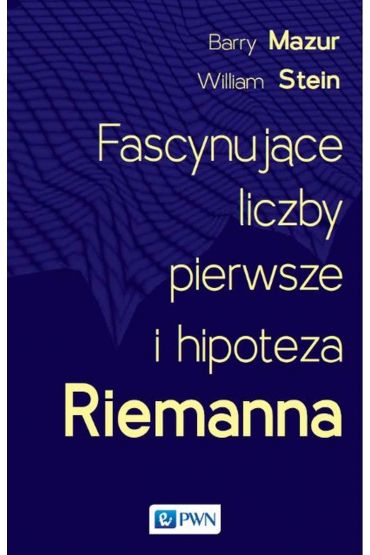 Barry Mazur
William Stein

Fascynujące liczby pierwsze i hipoteza Riemanna

PWN